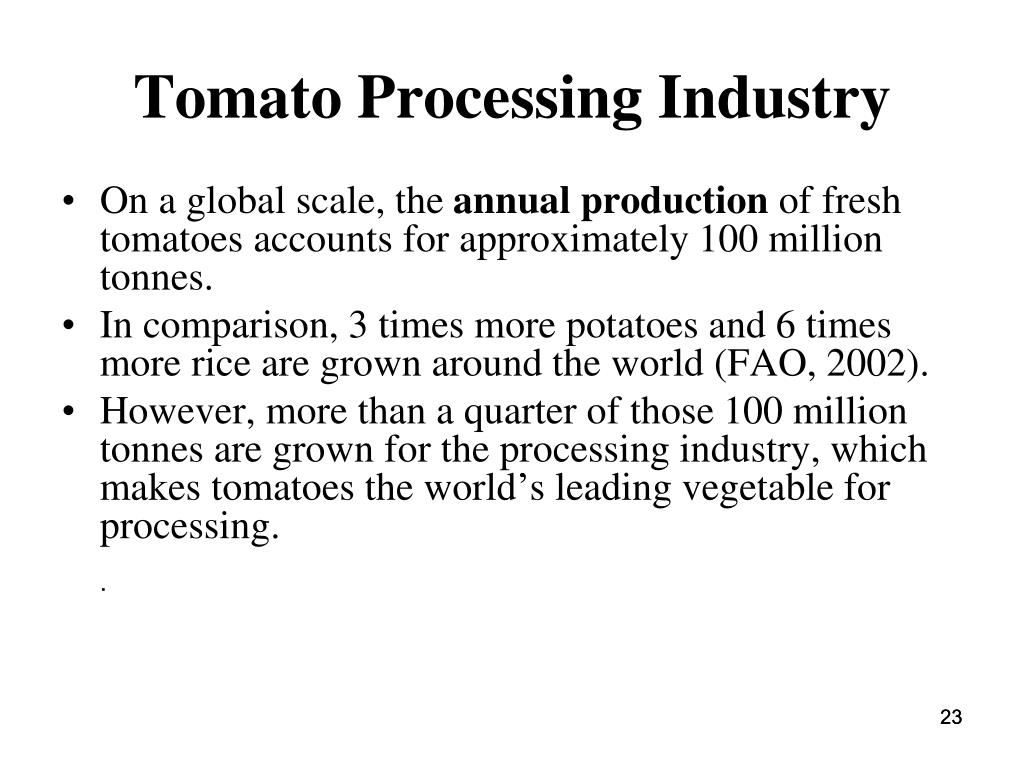 Tomato Processing Industry

• On a global scale, the annual production of fresh tomatoes accounts for approximately 100 million tonnes.
• In comparison, 3 times more potatoes and 6 times more rice are grown around the world (FAO, 2002).
• However, more than a quarter of those 100 million tonnes are grown for the processing industry, which makes tomatoes the world's leading vegetable for processing.

.

23